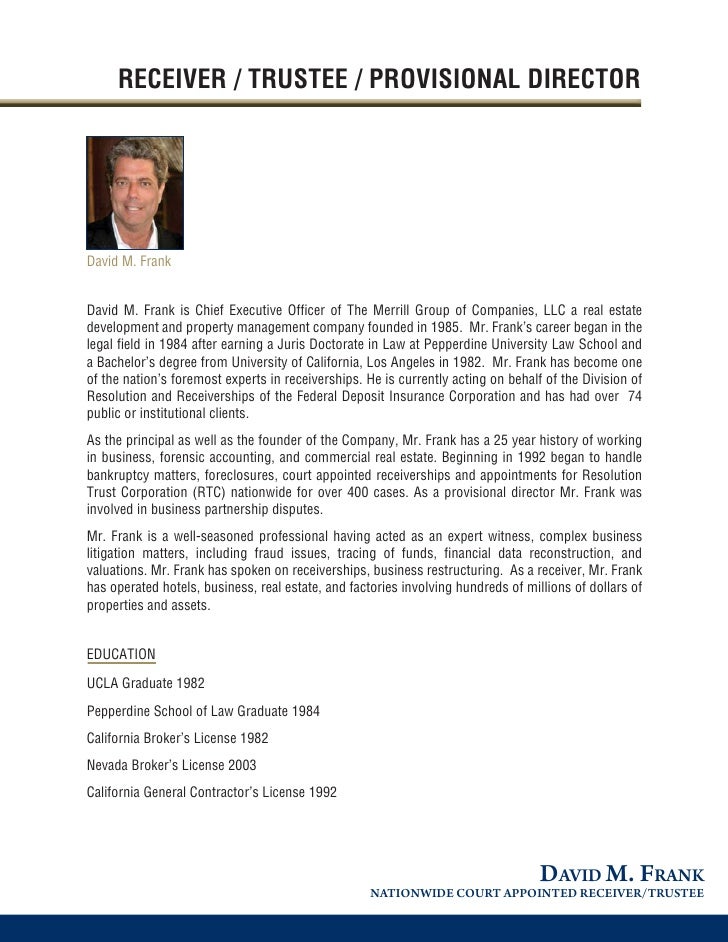 RECEIVER / TRUSTEE / PROVISIONAL DIRECTOR

David M. Frank

David M. Frank is Chief Executive Officer of The Merrill Group of Companies, LLC a real estate development and property management company founded in 1985. Mr. Frank's career began in the legal field in 1984 after earning a Juris Doctorate in Law at Pepperdine University Law School and a Bachelor's degree from University of California, Los Angeles in 1982. Mr. Frank has become one of the nation's foremost experts in receiverships. He is currently acting on behalf of the Division of Resolution and Receiverships of the Federal Deposit Insurance Corporation and has had over 74 public or institutional clients.

As the principal as well as the founder of the Company, Mr. Frank has a 25 year history of working in business, forensic accounting, and commercial real estate. Beginning in 1992 began to handle bankruptcy matters, foreclosures, court appointed receiverships and appointments for Resolution Trust Corporation (RTC) nationwide for over 400 cases. As a provisional director Mr. Frank was involved in business partnership disputes.

Mr. Frank is a well-seasoned professional having acted as an expert witness, complex business litigation matters, including fraud issues, tracing of funds, financial data reconstruction, and valuations. Mr. Frank has spoken on receiverships, business restructuring. As a receiver, Mr. Frank has operated hotels, business, real estate, and factories involving hundreds of millions of dollars of properties and assets.

EDUCATION

UCLA Graduate 1982

Pepperdine School of Law Graduate 1984

California Broker's License 1982

Nevada Broker's License 2003

California General Contractor's License 1992

DAVID M. FRANK
NATIONWIDE COURT APPOINTED RECEIVER/TRUSTEE